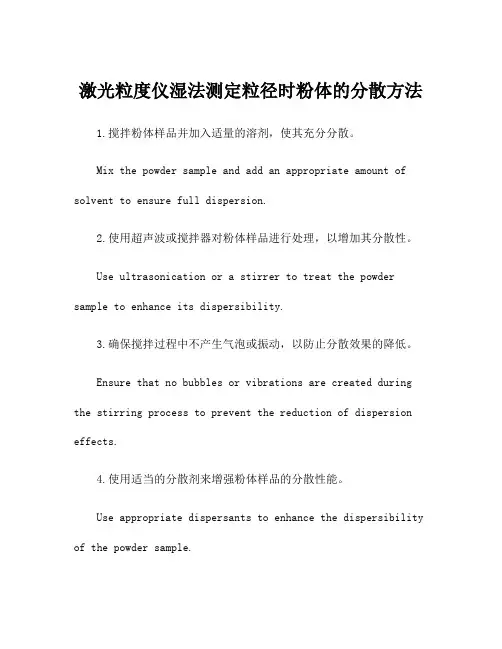 激光粒度仪湿法测定粒径时粉体的分散方法

1.搅拌粉体样品并加入适量的溶剂，使其充分分散。

Mix the powder sample and add an appropriate amount of solvent to ensure full dispersion.

2.使用超声波或搅拌器对粉体样品进行处理，以增加其分散性。

Use ultrasonication or a stirrer to treat the powder sample to enhance its dispersibility.

3.确保搅拌过程中不产生气泡或振动，以防止分散效果的降低。

Ensure that no bubbles or vibrations are created during the stirring process to prevent the reduction of dispersion effects.

4.使用适当的分散剂来增强粉体样品的分散性能。

Use appropriate dispersants to enhance the dispersibility of the powder sample.